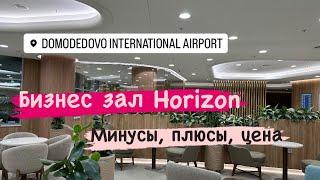 DOMODEDOVO INTERNATIONAL AIRPORT

Бизнес зал Horizon

Минусы, плюсы, цена